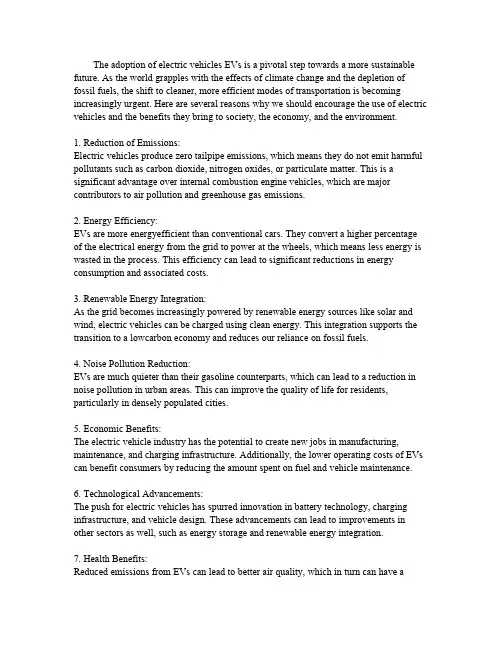 The adoption of electric vehicles EVs is a pivotal step towards a more sustainable future. As the world grapples with the effects of climate change and the depletion of fossil fuels, the shift to cleaner, more efficient modes of transportation is becoming increasingly urgent. Here are several reasons why we should encourage the use of electric vehicles and the benefits they bring to society, the economy, and the environment.

1. Reduction of Emissions:
Electric vehicles produce zero tailpipe emissions, which means they do not emit harmful pollutants such as carbon dioxide, nitrogen oxides, or particulate matter. This is a significant advantage over internal combustion engine vehicles, which are major contributors to air pollution and greenhouse gas emissions.

2. Energy Efficiency:
EVs are more energyefficient than conventional cars. They convert a higher percentage of the electrical energy from the grid to power at the wheels, which means less energy is wasted in the process. This efficiency can lead to significant reductions in energy consumption and associated costs.

3. Renewable Energy Integration:
As the grid becomes increasingly powered by renewable energy sources like solar and wind, electric vehicles can be charged using clean energy. This integration supports the transition to a lowcarbon economy and reduces our reliance on fossil fuels.

4. Noise Pollution Reduction:
EVs are much quieter than their gasoline counterparts, which can lead to a reduction in noise pollution in urban areas. This can improve the quality of life for residents, particularly in densely populated cities.

5. Economic Benefits:
The electric vehicle industry has the potential to create new jobs in manufacturing, maintenance, and charging infrastructure. Additionally, the lower operating costs of EVs can benefit consumers by reducing the amount spent on fuel and vehicle maintenance.

6. Technological Advancements:
The push for electric vehicles has spurred innovation in battery technology, charging infrastructure, and vehicle design. These advancements can lead to improvements in other sectors as well, such as energy storage and renewable energy integration.

7. Health Benefits:
Reduced emissions from EVs can lead to better air quality, which in turn can have a